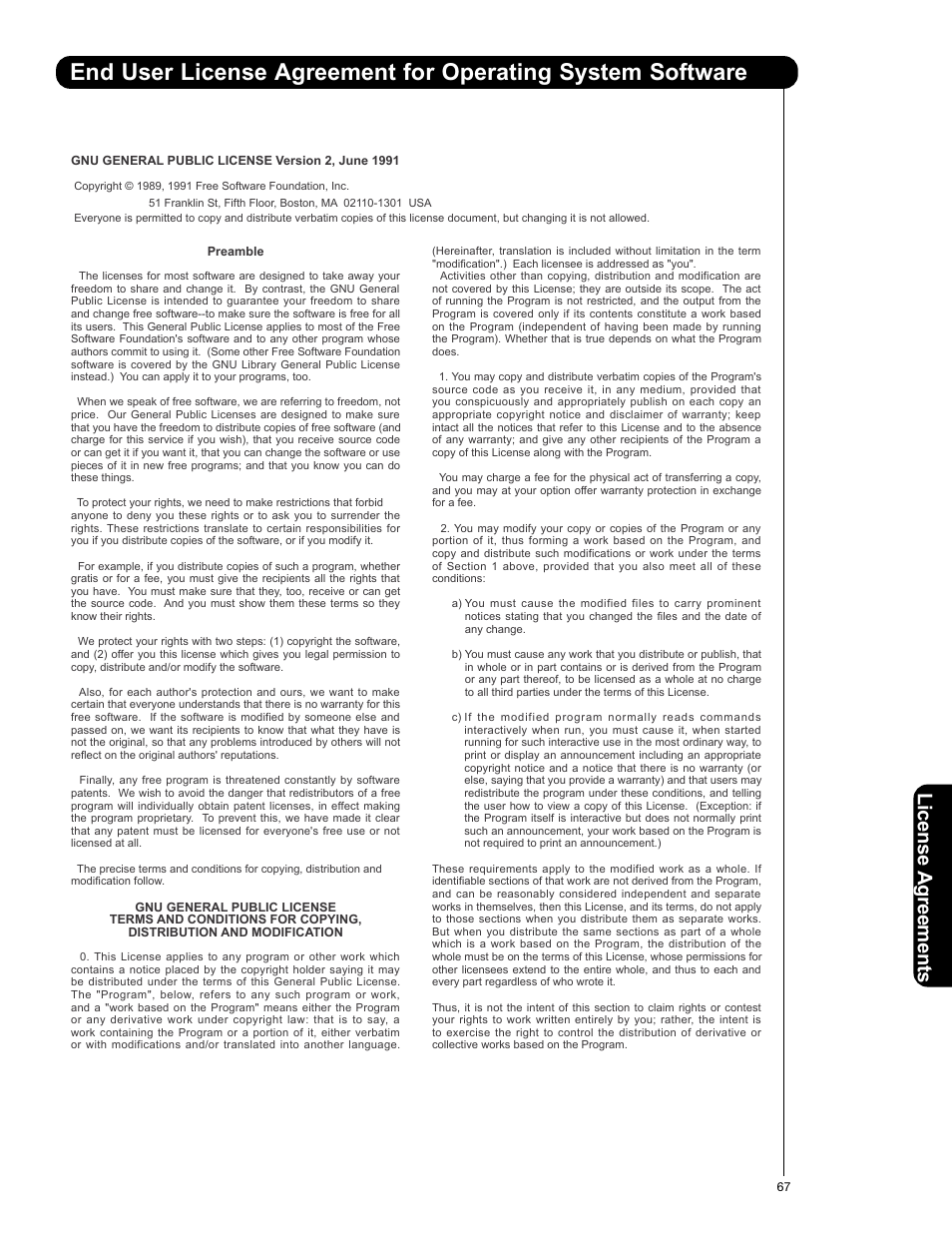 End User License Agreement for Operating System Software

GNU GENERAL PUBLIC LICENSE Version 2, June 1991

Copyright © 1989, 1991 Free Software Foundation, Inc.
51 Franklin St, Fifth Floor, Boston, MA 02110-1301 USA
Everyone is permitted to copy and distribute verbatim copies of this license document, but changing it is not allowed.

Preamble

The licenses for most software are designed to take away your freedom to share and change it. By contrast, the GNU General Public License is intended to guarantee your freedom to share and change free software--to make sure the software is free for all its users. This General Public License applies to most of the Free Software Foundation's software and to any other program whose authors commit to using it. (Some other Free Software Foundation software is covered by the GNU Library General Public License instead.) You can apply it to your programs, too.

When we speak of free software, we are referring to freedom, not price. Our General Public Licenses are designed to make sure that you have the freedom to distribute copies of free software (and charge for this service if you wish), that you receive source code or can get it if you want it, that you can change the software or use pieces of it in new free programs; and that you know you can do these things.

To protect your rights, we need to make restrictions that forbid anyone to deny you these rights or to ask you to surrender the rights. These restrictions translate to certain responsibilities for you if you distribute copies of the software, or if you modify it.

For example, if you distribute copies of such a program, whether gratis or for a fee, you must give the recipients all the rights that you have. You must make sure that they, too, receive or can get the source code. And you must show them these terms so they know their rights.

We protect your rights with two steps: (1) copyright the software, and (2) offer you this license which gives you legal permission to copy, distribute and/or modify the software.

Also, for each author's protection and ours, we want to make certain that everyone understands that there is no warranty for this free software. If the software is modified by someone else and passed on, we want its recipients to know that what they have is not the original, so that any problems introduced by others will not reflect on the original authors' reputations.

Finally, any free program is threatened constantly by software patents. We wish to avoid the danger that redistributors of a free program will individually obtain patent licenses, in effect making the program proprietary. To prevent this, we have made it clear that any patent must be licensed for everyone's free use or not licensed at all.

The precise terms and conditions for copying, distribution and modification follow.

GNU GENERAL PUBLIC LICENSE
TERMS AND CONDITIONS FOR COPYING, DISTRIBUTION AND MODIFICATION

0. This License applies to any program or other work which contains a notice placed by the copyright holder saying it may be distributed under the terms of this General Public License. The "Program", below, refers to any such program or work, and a "work based on the Program" means either the Program or any derivative work under copyright law: that is to say, a work containing the Program or a portion of it, either verbatim or with modifications and/or translated into another language. (Hereinafter, translation is included without limitation in the term "modification".) Each licensee is addressed as "you".
Activities other than copying, distribution and modification are not covered by this License; they are outside its scope. The act of running the Program is not restricted, and the output from the Program is covered only if its contents constitute a work based on the Program (independent of having been made by running the Program). Whether that is true depends on what the Program does.

1. You may copy and distribute verbatim copies of the Program's source code as you receive it, in any medium, provided that you conspicuously and appropriately publish on each copy an appropriate copyright notice and disclaimer of warranty; keep intact all the notices that refer to this License and to the absence of any warranty; and give any other recipients of the Program a copy of this License along with the Program.

You may charge a fee for the physical act of transferring a copy, and you may at your option offer warranty protection in exchange for a fee.

2. You may modify your copy or copies of the Program or any portion of it, thus forming a work based on the Program, and copy and distribute such modifications or work under the terms of Section 1 above, provided that you also meet all of these conditions:

a) You must cause the modified files to carry prominent notices stating that you changed the files and the date of any change.

b) You must cause any work that you distribute or publish, that in whole or in part contains or is derived from the Program or any part thereof, to be licensed as a whole at no charge to all third parties under the terms of this License.

c) If the modified program normally reads commands interactively when run, you must cause it, when started running for such interactive use in the most ordinary way, to print or display an announcement including an appropriate copyright notice and a notice that there is no warranty (or else, saying that you provide a warranty) and that users may redistribute the program under these conditions, and telling the user how to view a copy of this License. (Exception: if the Program itself is interactive but does not normally print such an announcement, your work based on the Program is not required to print an announcement.)

These requirements apply to the modified work as a whole. If identifiable sections of that work are not derived from the Program, and can be reasonably considered independent and separate works in themselves, then this License, and its terms, do not apply to those sections when you distribute them as separate works. But when you distribute the same sections as part of a whole which is a work based on the Program, the distribution of the whole must be on the terms of this License, whose permissions for other licensees extend to the entire whole, and thus to each and every part regardless of who wrote it.

Thus, it is not the intent of this section to claim rights or contest your rights to work written entirely by you; rather, the intent is to exercise the right to control the distribution of derivative or collective works based on the Program.

License Agreements

67